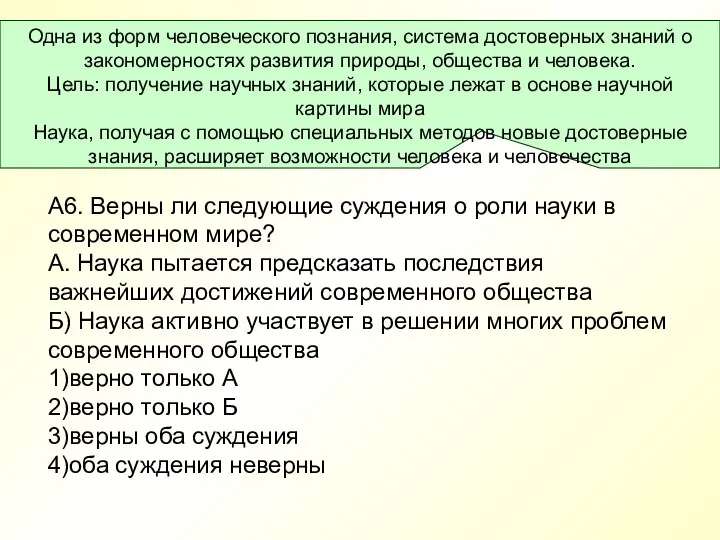 Одна из форм человеческого познания, система достоверных знаний о закономерностях развития природы, общества и человека.
Цель: получение научных знаний, которые лежат в основе научной картины мира
Наука, получая с помощью специальных методов новые достоверные знания, расширяет возможности человека и человечества

А6. Верны ли следующие суждения о роли науки в современном мире?
А. Наука пытается предсказать последствия важнейших достижений современного общества
Б) Наука активно участвует в решении многих проблем современного общества
1)верно только А
2)верно только Б
3)верны оба суждения
4)оба суждения неверны